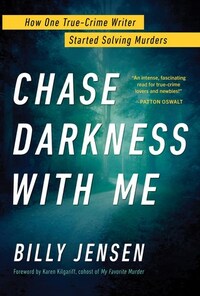 How One True-Crime Writer
Started Solving Murders

CHASE DARKNESS WITH ME

"An intense, fascinating read for true-crime lovers and newbies!"
—PATTON OSWALT

BILLY JENSEN

Foreword by Karen Kilgariff, cohost of My Favorite Murder